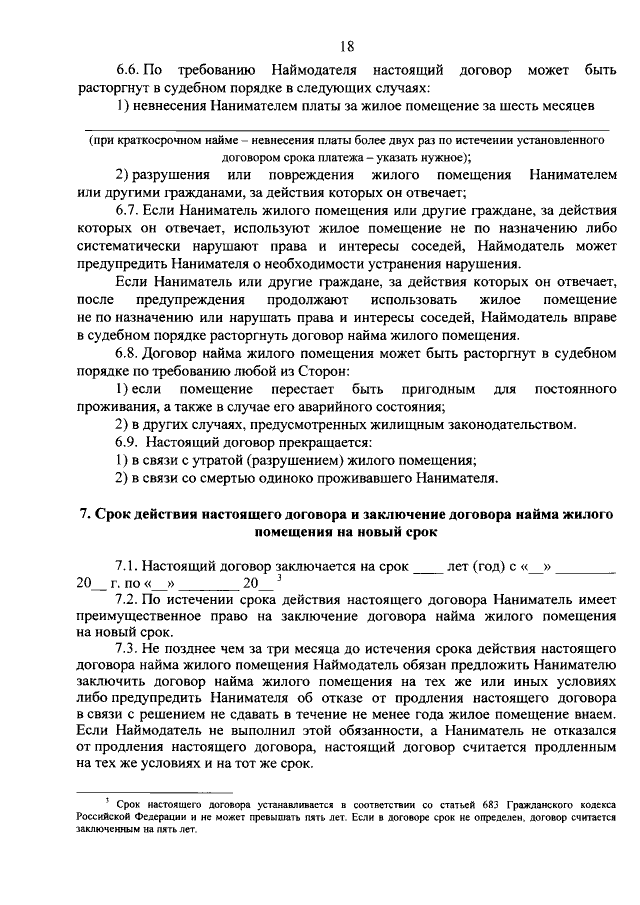 18

6.6. По требованию Наймодателя настоящий договор может быть расторгнут в судебном порядке в следующих случаях:

1) невнесения Нанимателем платы за жилое помещение за шесть месяцев

(при краткосрочном найме – невнесения платы более двух раз по истечении установленного договором срока платежа – указать нужное);

2) разрушения или повреждения жилого помещения Нанимателем или другими гражданами, за действия которых он отвечает;

6.7. Если Наниматель жилого помещения или другие граждане, за действия которых он отвечает, используют жилое помещение не по назначению либо систематически нарушают права и интересы соседей, Наймодатель может предупредить Нанимателя о необходимости устранения нарушения.

Если Наниматель или другие граждане, за действия которых он отвечает, после предупреждения продолжают использовать жилое помещение не по назначению или нарушать права и интересы соседей, Наймодатель вправе в судебном порядке расторгнуть договор найма жилого помещения.

6.8. Договор найма жилого помещения может быть расторгнут в судебном порядке по требованию любой из Сторон:

1) если помещение перестает быть пригодным для постоянного проживания, а также в случае его аварийного состояния;

2) в других случаях, предусмотренных жилищным законодательством.

6.9. Настоящий договор прекращается:

1) в связи с утратой (разрушением) жилого помещения;

2) в связи со смертью одиноко проживавшего Нанимателя.

7. Срок действия настоящего договора и заключение договора найма жилого помещения на новый срок

7.1. Настоящий договор заключается на срок ____ лет (год) с «__» ________ 20__ г. по «__» ________ 20__ $^3$

7.2. По истечении срока действия настоящего договора Наниматель имеет преимущественное право на заключение договора найма жилого помещения на новый срок.

7.3. Не позднее чем за три месяца до истечения срока действия настоящего договора найма жилого помещения Наймодатель обязан предложить Нанимателю заключить договор найма жилого помещения на тех же или иных условиях либо предупредить Нанимателя об отказе от продления настоящего договора в связи с решением не сдавать в течение не менее года жилое помещение внаем. Если Наймодатель не выполнил этой обязанности, а Наниматель не отказался от продления настоящего договора, настоящий договор считается продленным на тех же условиях и на тот же срок.

$^3$ Срок настоящего договора устанавливается в соответствии со статьей 683 Гражданского кодекса Российской Федерации и не может превышать пять лет. Если в договоре срок не определен, договор считается заключенным на пять лет.